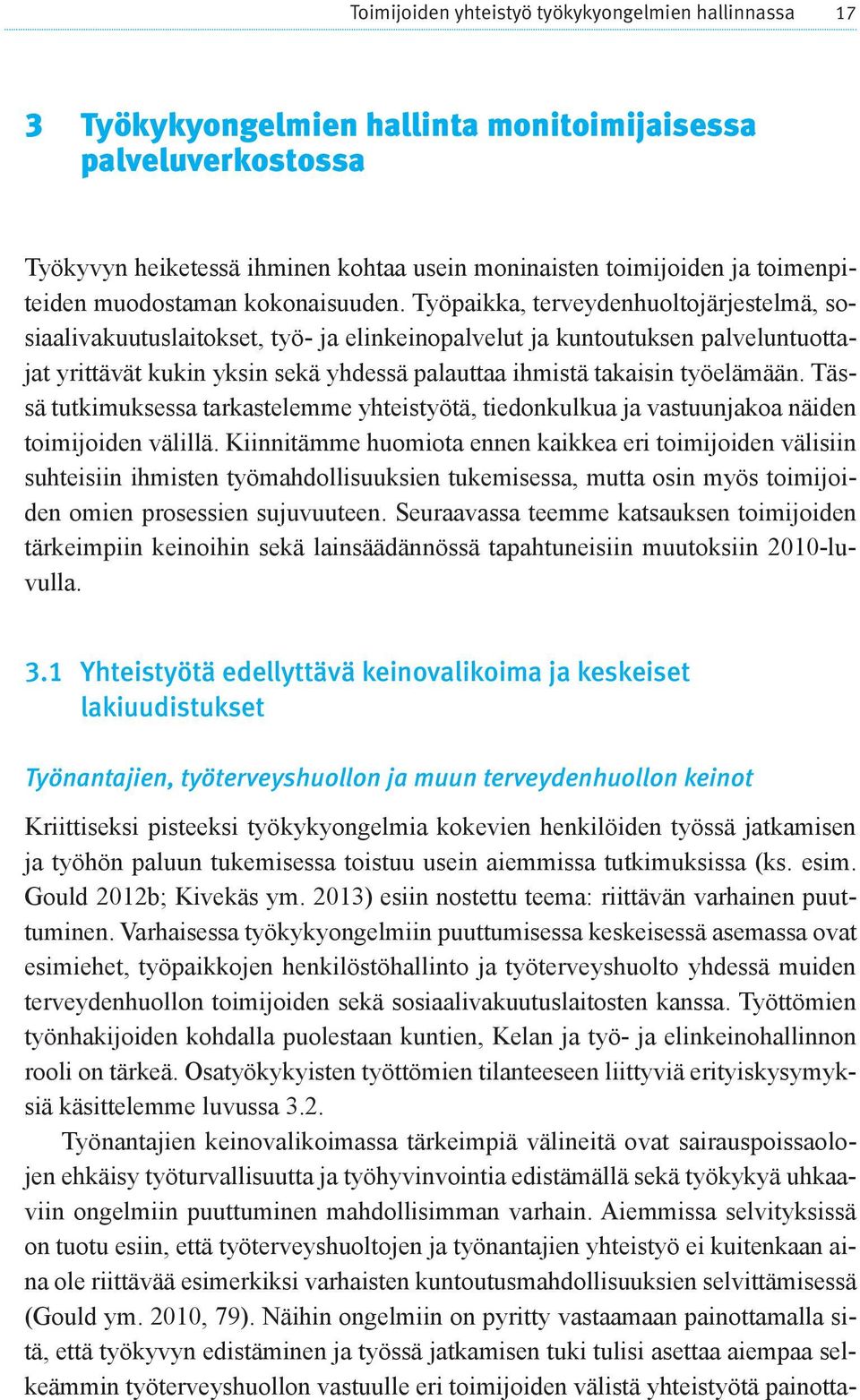 Toimijoiden yhteistyö työkykyongelmien hallinnassa 17

3 Työkykyongelmien hallinta monitoimijaisessa palveluverkostossa

Työkyvyn heiketessä ihminen kohtaa usein moninaisten toimijoiden ja toimenpiteiden muodostaman kokonaisuuden. Työpaikka, terveydenhuoltojärjestelmä, sosiaalivakuutuslaitokset, työ- ja elinkeinopalvelut ja kuntoutuksen palveluntuottajat yrittävät kukin yksin sekä yhdessä palauttaa ihmistä takaisin työelämään. Tässä tutkimuksessa tarkastelemme yhteistyötä, tiedonkulkua ja vastuunjakoa näiden toimijoiden välillä. Kiinnitämme huomiota ennen kaikkea eri toimijoiden välisiin suhteisiin ihmisten työmahdollisuuksien tukemisessa, mutta osin myös toimijoiden omien prosessien sujuvuuteen. Seuraavassa teemme katsauksen toimijoiden tärkeimpiin keinoihin sekä lainsäädännössä tapahtuneisiin muutoksiin 2010-luvulla.

3.1 Yhteistyötä edellyttävä keinovalikoima ja keskeiset lakiuudistukset

Työnantajien, työterveyshuollon ja muun terveydenhuollon keinot

Kriittiseksi pisteeksi työkykyongelmia kokevien henkilöiden työssä jatkamisen ja työhön paluun tukemisessa toistuu usein aiemmissa tutkimuksissa (ks. esim. Gould 2012b; Kivekäs ym. 2013) esiin nostettu teema: riittävän varhainen puuttuminen. Varhaisessa työkykyongelmiin puuttumisessa keskeisessä asemassa ovat esimiehet, työpaikkojen henkilöstöhallinto ja työterveyshuolto yhdessä muiden terveydenhuollon toimijoiden sekä sosiaalivakuutuslaitosten kanssa. Työttömien työnhakijoiden kohdalla puolestaan kuntien, Kelan ja työ- ja elinkeinohallinnon rooli on tärkeä. Osatyökykyisten työttömien tilanteeseen liittyviä erityiskysymyksiä käsittelemme luvussa 3.2.

Työnantajien keinovalikoimassa tärkeimpiä välineitä ovat sairauspoissaolojen ehkäisy työturvallisuutta ja työhyvinvointia edistämällä sekä työkykyä uhkaaviin ongelmiin puuttuminen mahdollisimman varhain. Aiemmissa selvityksissä on tuotu esiin, että työterveyshuoltojen ja työnantajien yhteistyö ei kuitenkaan aina ole riittävää esimerkiksi varhaisten kuntoutusmahdollisuuksien selvittämisessä (Gould ym. 2010, 79). Näihin ongelmiin on pyritty vastaamaan painottamalla sitä, että työkyvyn edistäminen ja työssä jatkamisen tuki tulisi asettaa aiempaa selkeämmin työterveyshuollon vastuulle eri toimijoiden välistä yhteistyötä painotta-